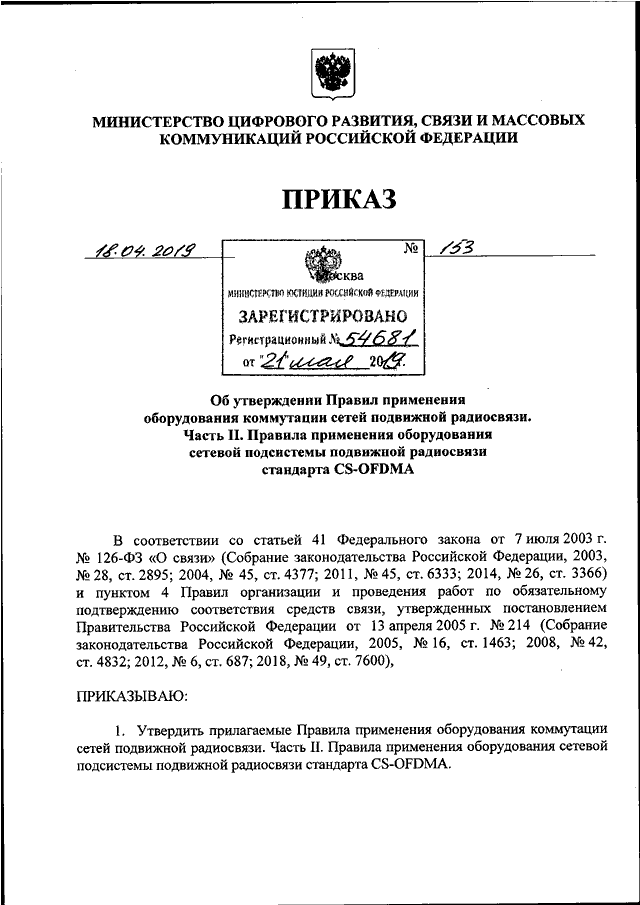 МИНИСТЕРСТВО ЦИФРОВОГО РАЗВИТИЯ, СВЯЗИ И МАССОВЫХ КОММУНИКАЦИЙ РОССИЙСКОЙ ФЕДЕРАЦИИ

ПРИКАЗ

18.04.2019 № 153

Москва

МИНИСТЕРСТВО ЮСТИЦИИ РОССИЙСКОЙ ФЕДЕРАЦИИ

ЗАРЕГИСТРИРОВАНО

Регистрационный № 54681

от "21" мая 2019.

Об утверждении Правил применения оборудования коммутации сетей подвижной радиосвязи. Часть II. Правила применения оборудования сетевой подсистемы подвижной радиосвязи стандарта CS-OFDMA

В соответствии со статьей 41 Федерального закона от 7 июля 2003 г. № 126-ФЗ «О связи» (Собрание законодательства Российской Федерации, 2003, № 28, ст. 2895; 2004, № 45, ст. 4377; 2011, № 45, ст. 6333; 2014, № 26, ст. 3366) и пунктом 4 Правил организации и проведения работ по обязательному подтверждению соответствия средств связи, утвержденных постановлением Правительства Российской Федерации от 13 апреля 2005 г. № 214 (Собрание законодательства Российской Федерации, 2005, № 16, ст. 1463; 2008, № 42, ст. 4832; 2012, № 6, ст. 687; 2018, № 49, ст. 7600),

ПРИКАЗЫВАЮ:

1. Утвердить прилагаемые Правила применения оборудования коммутации сетей подвижной радиосвязи. Часть II. Правила применения оборудования сетевой подсистемы подвижной радиосвязи стандарта CS-OFDMA.